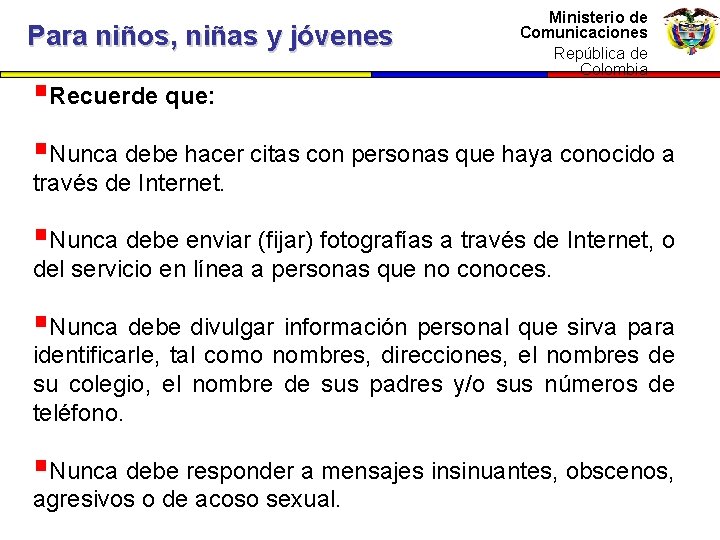 Para niños, niñas y jóvenes

Ministerio de Comunicaciones
República de Colombia

Recuerde que:

Nunca debe hacer citas con personas que haya conocido a través de Internet.

Nunca debe enviar (fijar) fotografías a través de Internet, o del servicio en línea a personas que no conoces.

Nunca debe divulgar información personal que sirva para identificarle, tal como nombres, direcciones, el nombres de su colegio, el nombre de sus padres y/o sus números de teléfono.

Nunca debe responder a mensajes insinuantes, obscenos, agresivos o de acoso sexual.